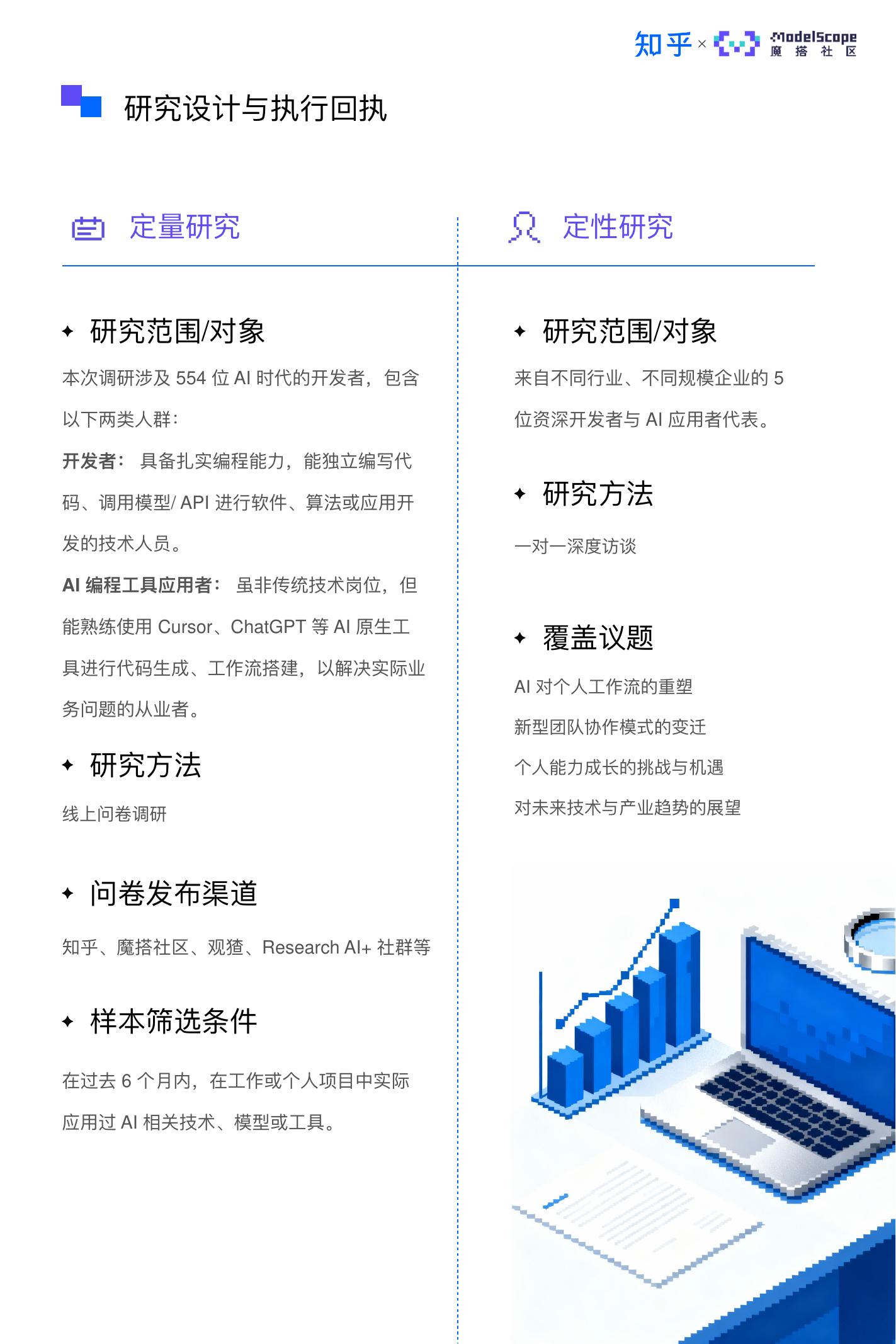 知乎 × ModelScope 魔搭社区

研究设计与执行回执

定量研究

✦ 研究范围/对象

本次调研涉及554位AI时代的开发者，包含以下两类人群：

开发者：具备扎实编程能力，能独立编写代码、调用模型/API进行软件、算法或应用开发的技术人员。

AI编程工具应用者：虽非传统技术岗位，但能熟练使用Cursor、ChatGPT等AI原生工具进行代码生成、工作流搭建，以解决实际业务问题的从业者。

✦ 研究方法

线上问卷调研

✦ 问卷发布渠道

知乎、魔搭社区、观猹、Research AI+社群等

✦ 样本筛选条件

在过去6个月内，在工作或个人项目中实际应用过AI相关技术、模型或工具。

定性研究

✦ 研究范围/对象

来自不同行业、不同规模企业的5位资深开发者与AI应用者代表。

✦ 研究方法

一对一深度访谈

✦ 覆盖议题

AI对个人工作流的重塑

新型团队协作模式的变迁

个人能力成长的挑战与机遇

对未来技术与产业趋势的展望